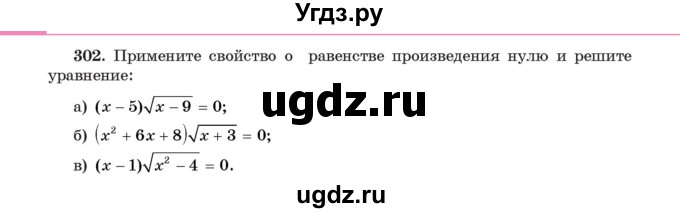 Угдз.ру

302. Примените свойство о равенстве произведения нулю и решите уравнение:

ugdz.ru

а) $(x-5)\sqrt{x-9}=0$;

б) $(x^2+6x+8)\sqrt{x+3}=0$;

в) $(x-1)\sqrt{x^2-4}=0$.

ugdz.ru